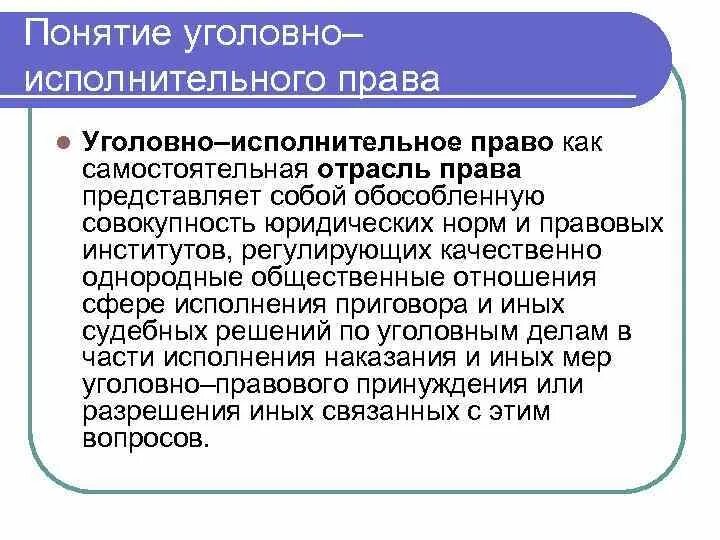 Понятие уголовно–исполнительного права

Уголовно–исполнительное право как самостоятельная отрасль права представляет собой обособленную совокупность юридических норм и правовых институтов, регулирующих качественно однородные общественные отношения сфере исполнения приговора и иных судебных решений по уголовным делам в части исполнения наказания и иных мер уголовно–правового принуждения или разрешения иных связанных с этим вопросов.